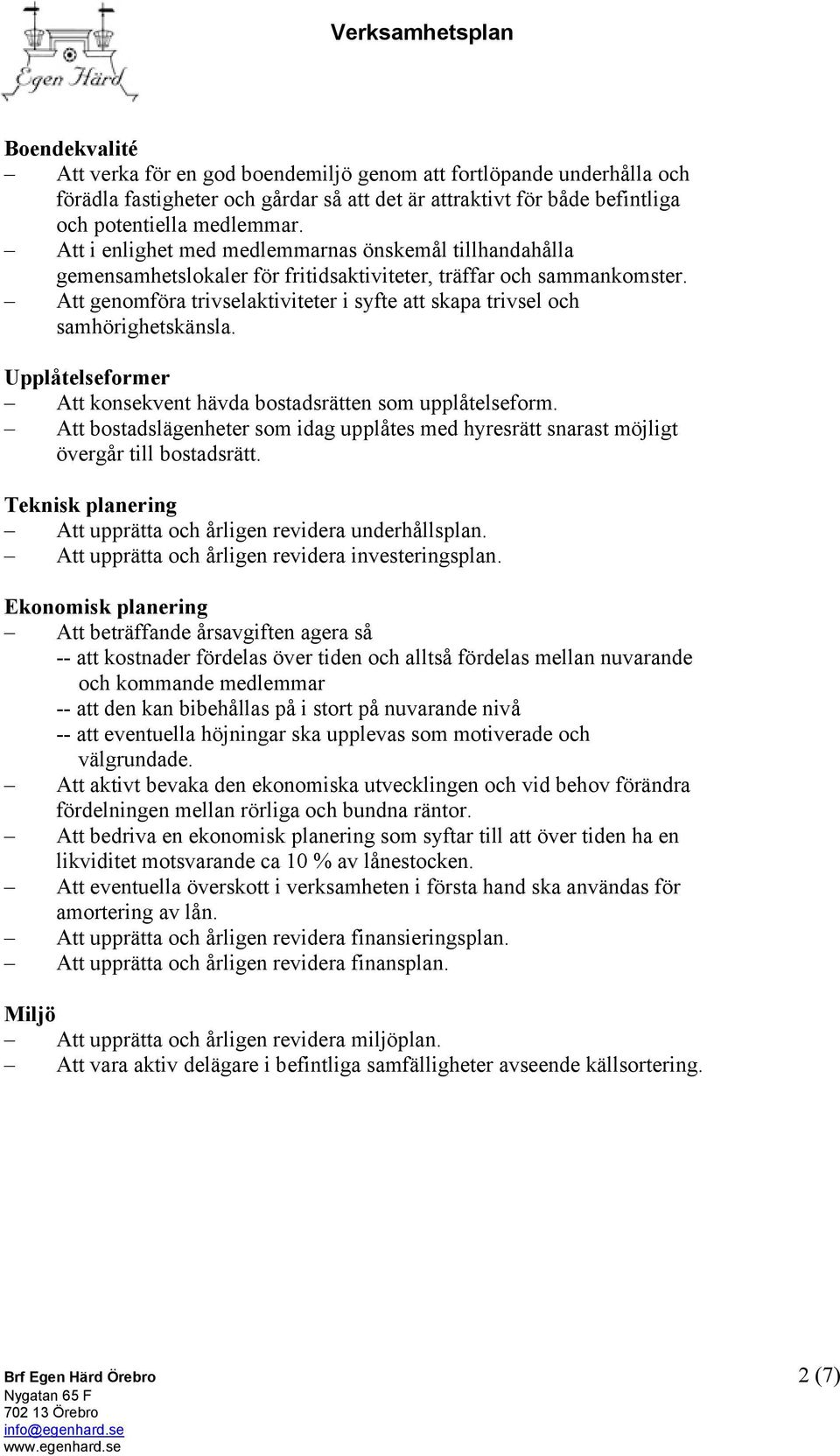 Egen Härd

Verksamhetsplan

Boendekvalité
– Att verka för en god boendemiljö genom att fortlöpande underhålla och förädla fastigheter och gårdar så att det är attraktivt för både befintliga och potentiella medlemmar.
– Att i enlighet med medlemmarnas önskemål tillhandahålla gemensamhetslokaler för fritidsaktiviteter, träffar och sammankomster.
– Att genomföra trivselaktiviteter i syfte att skapa trivsel och samhörighetskänsla.

Upplåtelseformer
– Att konsekvent hävda bostadsrätten som upplåtelseform.
– Att bostadslägenheter som idag upplåtes med hyresrätt snarast möjligt övergår till bostadsrätt.

Teknisk planering
– Att upprätta och årligen revidera underhållsplan.
– Att upprätta och årligen revidera investeringsplan.

Ekonomisk planering
– Att beträffande årsavgiften agera så
-- att kostnader fördelas över tiden och alltså fördelas mellan nuvarande och kommande medlemmar
-- att den kan bibehållas på i stort på nuvarande nivå
-- att eventuella höjningar ska upplevas som motiverade och välgrundade.
– Att aktivt bevaka den ekonomiska utvecklingen och vid behov förändra fördelningen mellan rörliga och bundna räntor.
– Att bedriva en ekonomisk planering som syftar till att över tiden ha en likviditet motsvarande ca 10 % av lånestocken.
– Att eventuella överskott i verksamheten i första hand ska användas för amortering av lån.
– Att upprätta och årligen revidera finansieringsplan.
– Att upprätta och årligen revidera finansplan.

Miljö
– Att upprätta och årligen revidera miljöplan.
– Att vara aktiv delägare i befintliga samfälligheter avseende källsortering.

Brf Egen Härd Örebro
Nygatan 65 F
702 13 Örebro
info@egenhard.se
www.egenhard.se

2 (7)